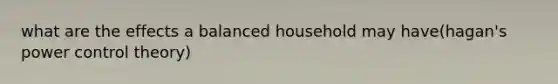 what are the effects a balanced household may have(hagan's power control theory)